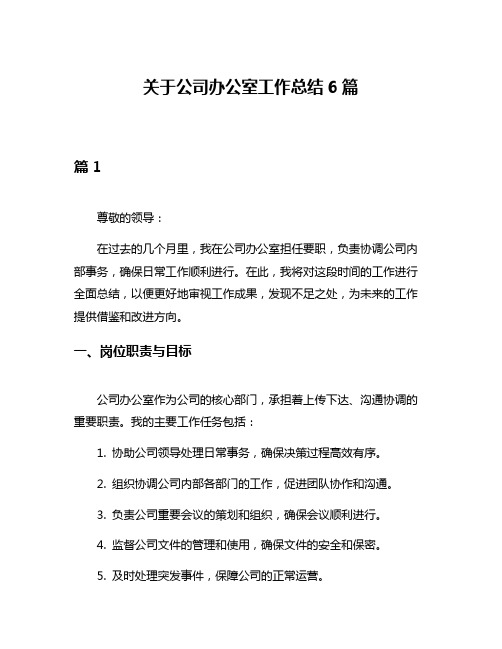 关于公司办公室工作总结 6 篇

篇 1

尊敬的领导：

在过去的几个月里，我在公司办公室担任要职，负责协调公司内部事务，确保日常工作顺利进行。在此，我将对这段时间的工作进行全面总结，以便更好地审视工作成果，发现不足之处，为未来的工作提供借鉴和改进方向。

一、岗位职责与目标

公司办公室作为公司的核心部门，承担着上传下达、沟通协调的重要职责。我的主要工作任务包括：

1. 协助公司领导处理日常事务，确保决策过程高效有序。

2. 组织协调公司内部各部门的工作，促进团队协作和沟通。

3. 负责公司重要会议的策划和组织，确保会议顺利进行。

4. 监督公司文件的管理和使用，确保文件的安全和保密。

5. 及时处理突发事件，保障公司的正常运营。